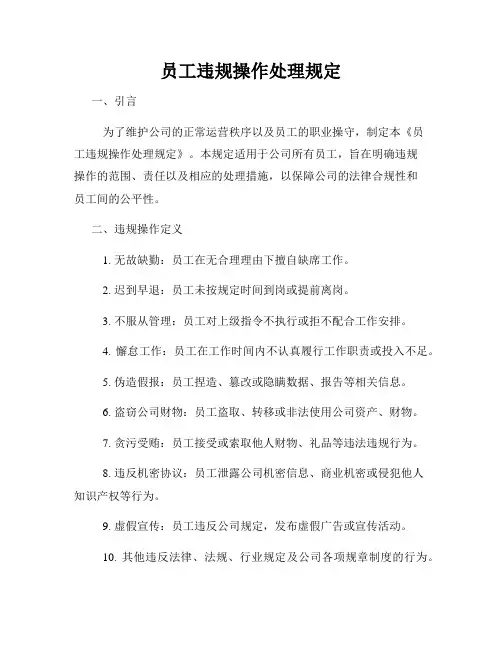 员工违规操作处理规定

一、引言

为了维护公司的正常运营秩序以及员工的职业操守，制定本《员工违规操作处理规定》。本规定适用于公司所有员工，旨在明确违规操作的范围、责任以及相应的处理措施，以保障公司的法律合规性和员工间的公平性。

二、违规操作定义

1. 无故缺勤：员工在无合理理由下擅自缺席工作。

2. 迟到早退：员工未按规定时间到岗或提前离岗。

3. 不服从管理：员工对上级指令不执行或拒不配合工作安排。

4. 懈怠工作：员工在工作时间内不认真履行工作职责或投入不足。

5. 伪造假报：员工捏造、篡改或隐瞒数据、报告等相关信息。

6. 盗窃公司财物：员工盗取、转移或非法使用公司资产、财物。

7. 贪污受贿：员工接受或索取他人财物、礼品等违法违规行为。

8. 违反机密协议：员工泄露公司机密信息、商业机密或侵犯他人知识产权等行为。

9. 虚假宣传：员工违反公司规定，发布虚假广告或宣传活动。

10. 其他违反法律、法规、行业规定及公司各项规章制度的行为。